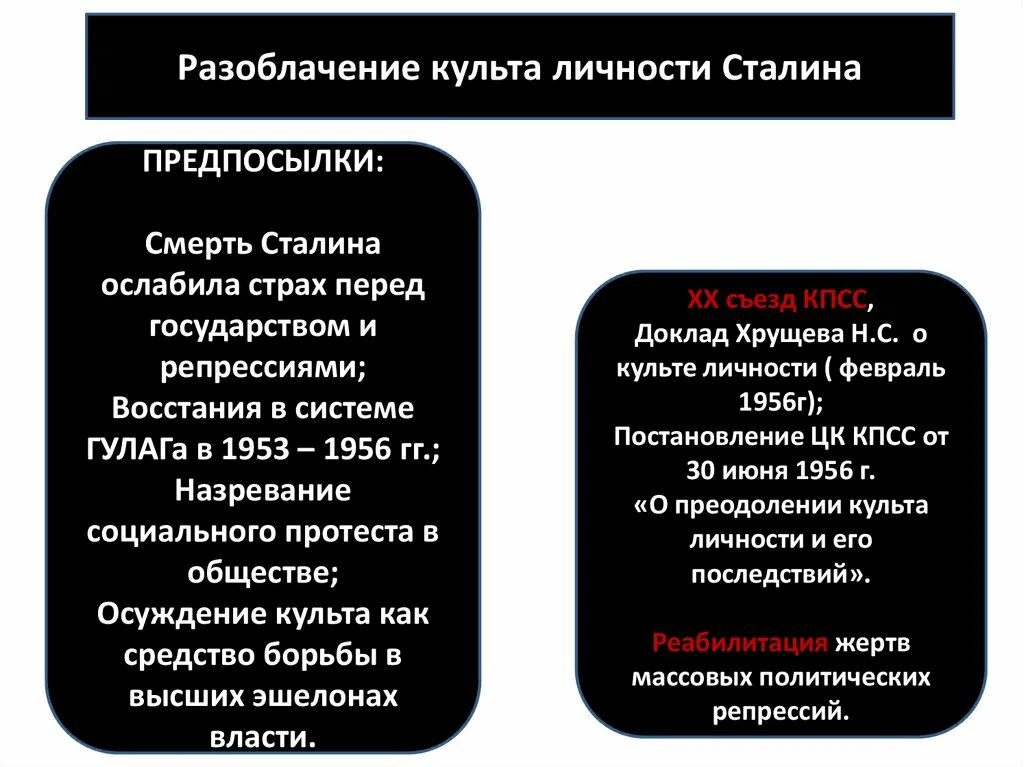 Разоблачение культа личности Сталина

ПРЕДПОСЫЛКИ:

Смерть Сталина ослабила страх перед государством и репрессиями;
Восстания в системе ГУЛАГа в 1953 – 1956 гг.;
Назревание социального протеста в обществе;
Осуждение культа как средство борьбы в высших эшелонах власти.

XX съезд КПСС,
Доклад Хрущева Н.С. о культе личности ( февраль 1956г);
Постановление ЦК КПСС от 30 июня 1956 г.
«О преодолении культа личности и его последствий».

Реабилитация жертв массовых политических репрессий.